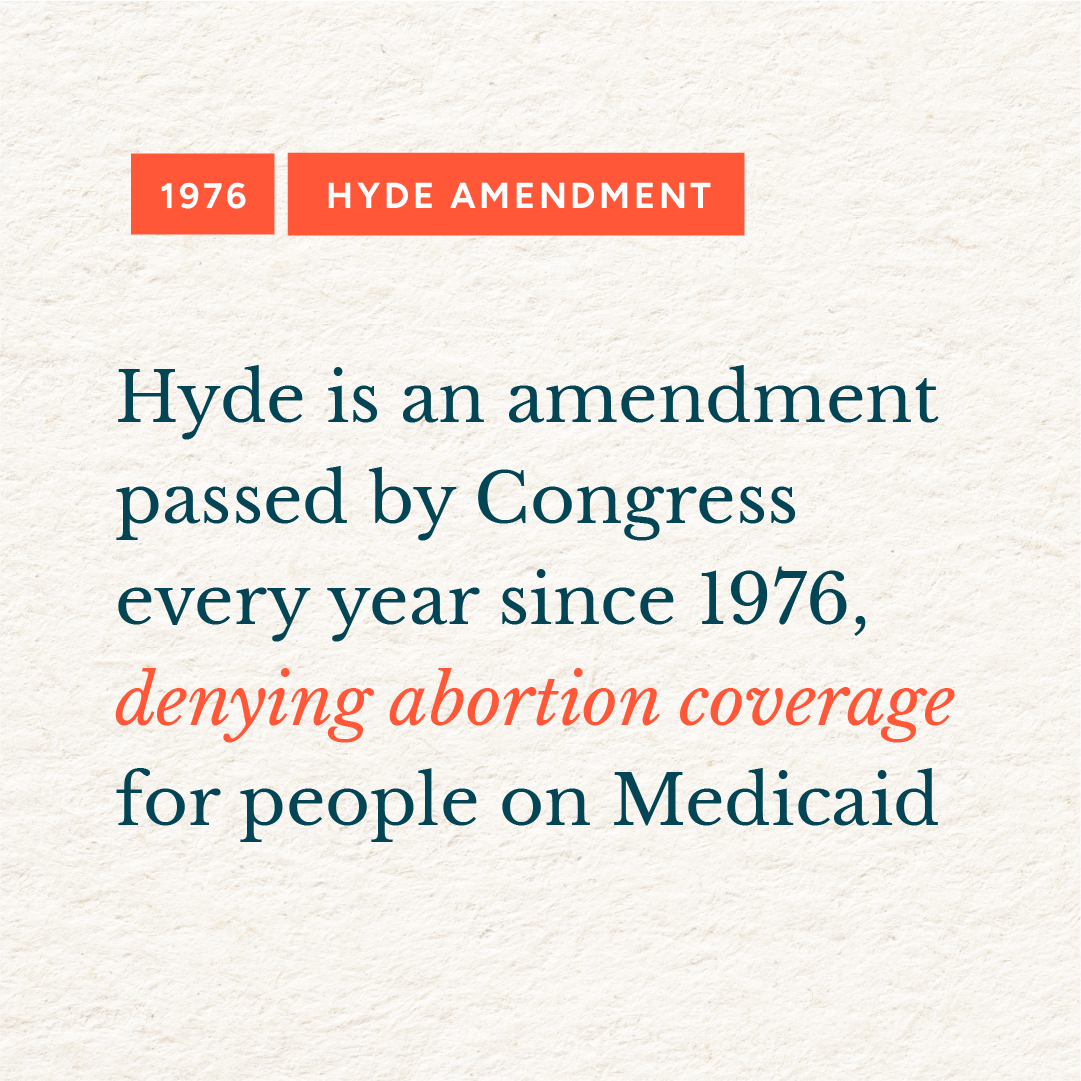 1976

HYDE AMENDMENT

Hyde is an amendment passed by Congress every year since 1976, denying abortion coverage for people on Medicaid